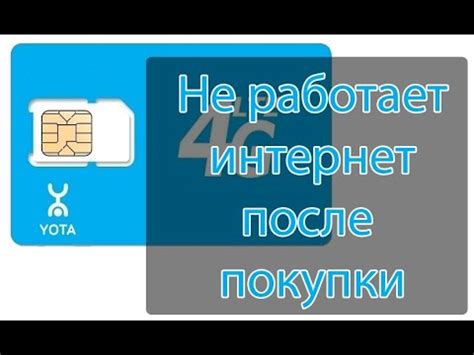 YOTA

4G

Не работает интернет после покупки